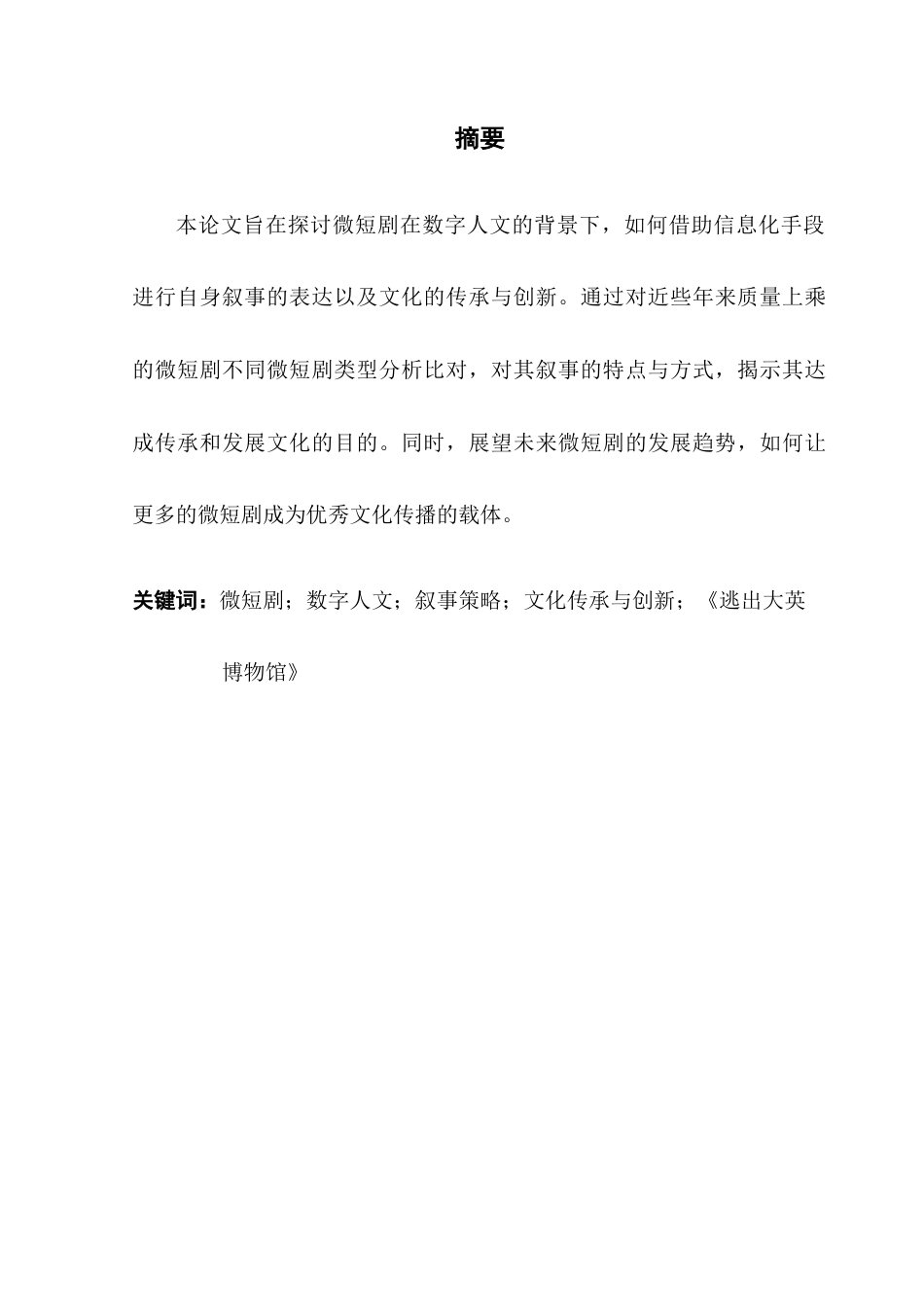 摘要

本论文旨在探讨微短剧在数字人文的背景下，如何借助信息化手段进行自身叙事的表达以及文化的传承与创新。通过对近些年来质量上乘的微短剧不同微短剧类型分析比对，对其叙事的特点与方式，揭示其达成传承和发展文化的目的。同时，展望未来微短剧的发展趋势，如何让更多的微短剧成为优秀文化传播的载体。

关键词：微短剧；数字人文；叙事策略；文化传承与创新；《逃出大英博物馆》